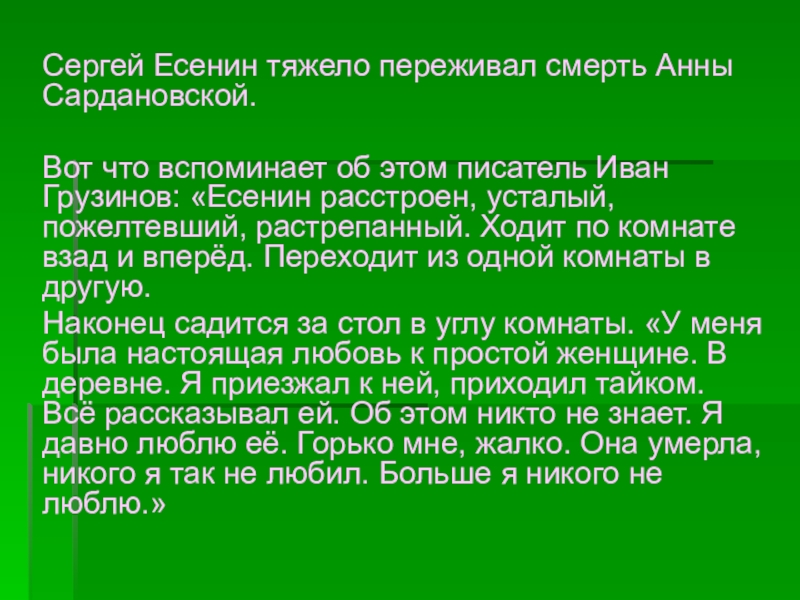 Сергей Есенин тяжело переживал смерть Анны Сардановской.

Вот что вспоминает об этом писатель Иван Грузинов: «Есенин расстроен, усталый, пожелтевший, растрепанный. Ходит по комнате взад и вперёд. Переходит из одной комнаты в другую.

Наконец садится за стол в углу комнаты. «У меня была настоящая любовь к простой женщине. В деревне. Я приезжал к ней, приходил тайком. Всё рассказывал ей. Об этом никто не знает. Я давно люблю её. Горько мне, жалко. Она умерла, никого я так не любил. Больше я никого не люблю.»